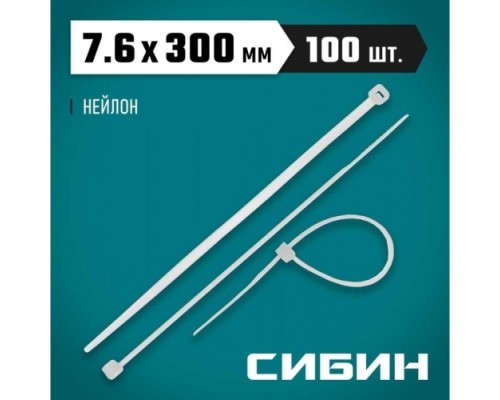 7.6 x 300 мм 100 шт.

НЕЙЛОН

СИБИН